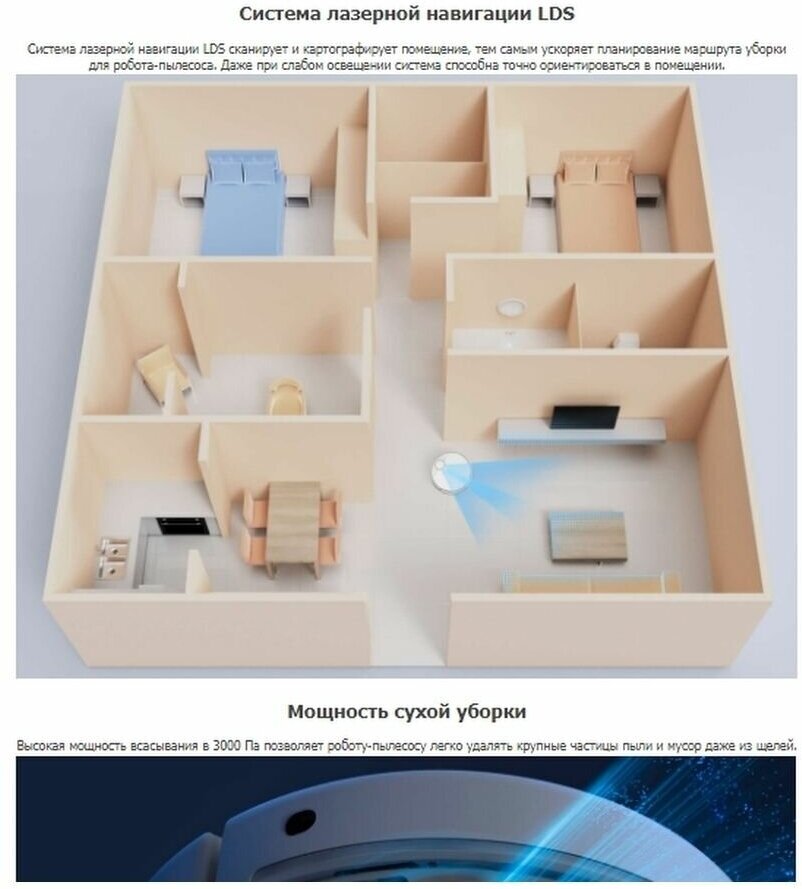 Система лазерной навигации LDS

Система лазерной навигации LDS сканирует и картографирует помещение, тем самым ускоряет планирование маршрута уборки для робота-пылесоса. Даже при слабом освещении система способна точно ориентироваться в помещении.

Мощность сухой уборки

Высокая мощность всасывания в 3000 Па позволяет роботу-пылесосу легко удалять крупные частицы пыли и мусор даже из щелей.